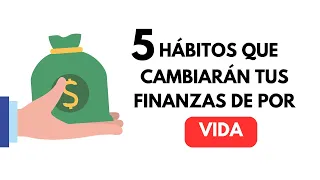 $
5 HÁBITOS QUE CAMBIARÁN TUS FINANZAS DE POR VIDA